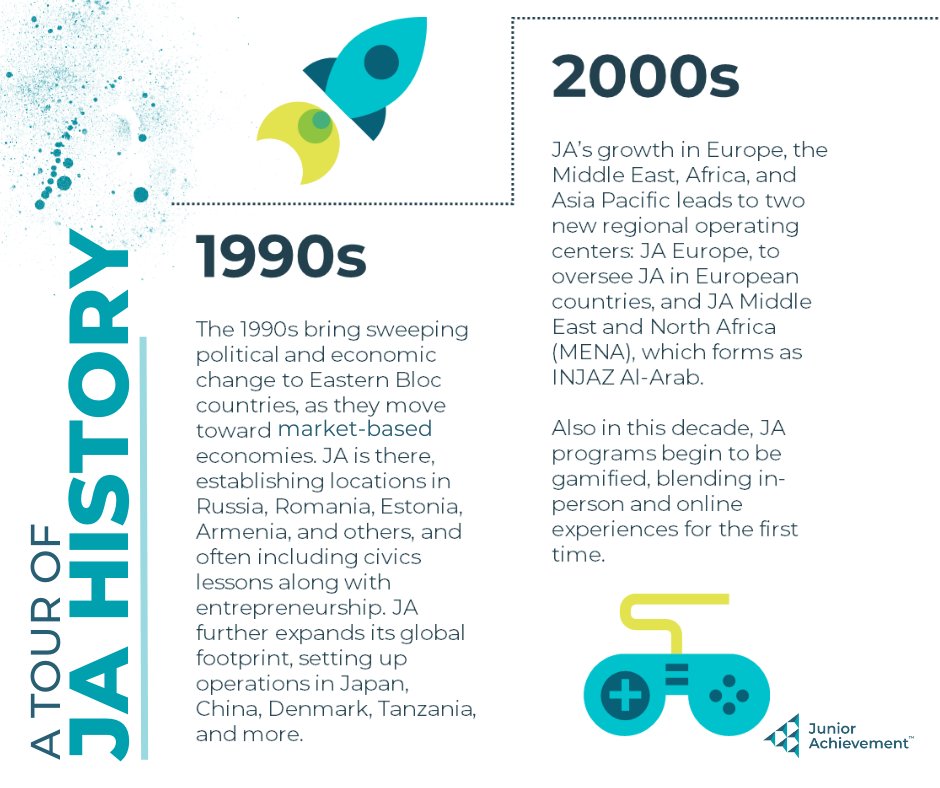 A TOUR OF
JA HISTORY

1990s

The 1990s bring sweeping political and economic change to Eastern Bloc countries, as they move toward market-based economies. JA is there, establishing locations in Russia, Romania, Estonia, Armenia, and others, and often including civics lessons along with entrepreneurship. JA further expands its global footprint, setting up operations in Japan, China, Denmark, Tanzania, and more.

2000s

JA's growth in Europe, the Middle East, Africa, and Asia Pacific leads to two new regional operating centers: JA Europe, to oversee JA in European countries, and JA Middle East and North Africa (MENA), which forms as INJAZ Al-Arab.

Also in this decade, JA programs begin to be gamified, blending in-person and online experiences for the first time.

Junior Achievement™